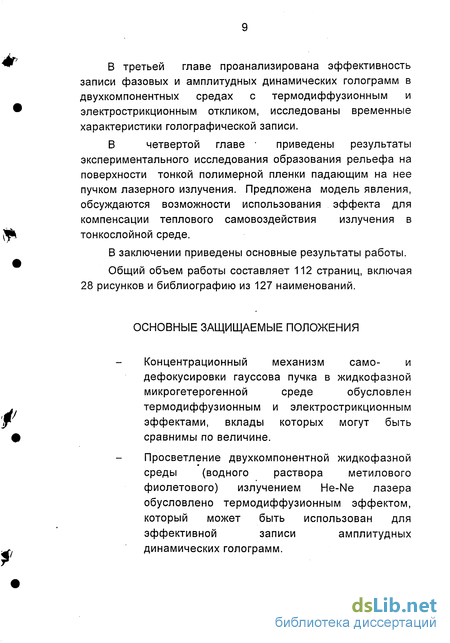 9

В третьей главе проанализирована эффективность записи фазовых и амплитудных динамических голограмм в двухкомпонентных средах с термодиффузионным и электрострикционным откликом, исследованы временные характеристики голографической записи.

В четвертой главе приведены результаты экспериментального исследования образования рельефа на поверхности тонкой полимерной пленки падающим на нее пучком лазерного излучения. Предложена модель явления, обсуждаются возможности использования эффекта для компенсации теплового самовоздействия излучения в тонкослойной среде.

В заключении приведены основные результаты работы.

Общий объем работы составляет 112 страниц, включая 28 рисунков и библиографию из 127 наименований.

ОСНОВНЫЕ ЗАЩИЩАЕМЫЕ ПОЛОЖЕНИЯ

– Концентрационный механизм само- и дефокусировки гауссова пучка в жидкофазной микрогетерогенной среде обусловлен термодиффузионным и электрострикционным эффектами, вклады которых могут быть сравнимы по величине.

– Просветление двухкомпонентной жидкофазной среды (водного раствора метилового фиолетового) излучением He-Ne лазера обусловлено термодиффузионным эффектом, который может быть использован для эффективной записи амплитудных динамических голограмм.

dsLib.net
библиотека диссертаций